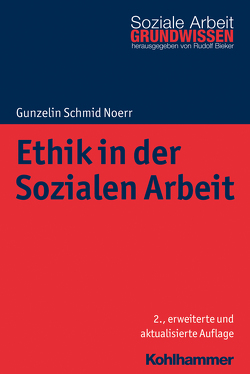 Soziale Arbeit
GRUNDWISSEN
herausgegeben von Rudolf Bieker

Gunzelin Schmid Noerr

Ethik in der Sozialen Arbeit

2., erweiterte und aktualisierte Auflage

Kohlhammer